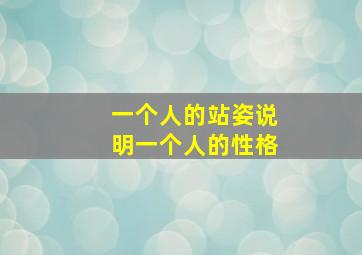 一个人的站姿说明一个人的性格